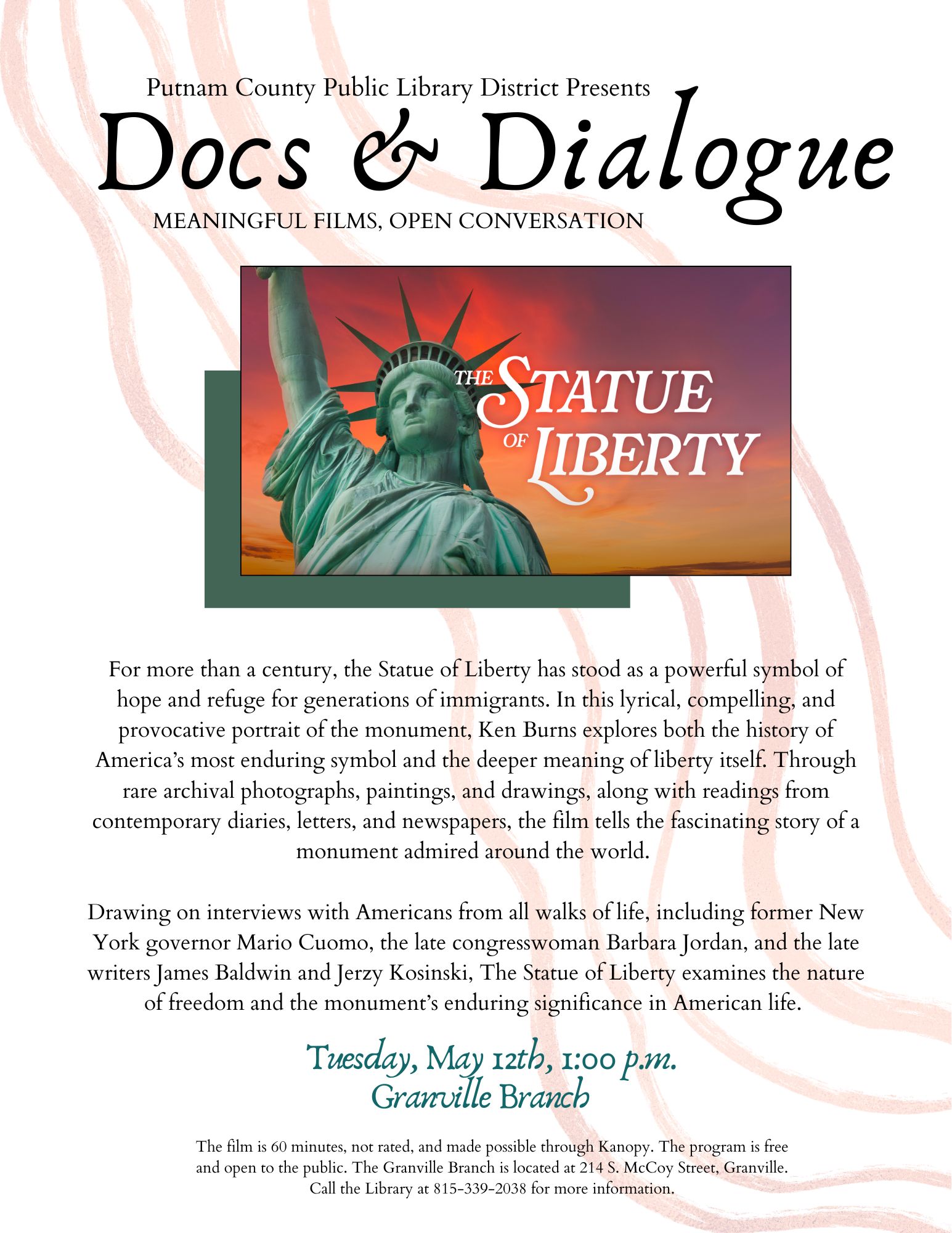 Putnam County Public Library District Presents

Docs & Dialogue

MEANINGFUL FILMS, OPEN CONVERSATION

THE STATUE OF LIBERTY

For more than a century, the Statue of Liberty has stood as a powerful symbol of hope and refuge for generations of immigrants. In this lyrical, compelling, and provocative portrait of the monument, Ken Burns explores both the history of America's most enduring symbol and the deeper meaning of liberty itself. Through rare archival photographs, paintings, and drawings, along with readings from contemporary diaries, letters, and newspapers, the film tells the fascinating story of a monument admired around the world.

Drawing on interviews with Americans from all walks of life, including former New York governor Mario Cuomo, the late congresswoman Barbara Jordan, and the late writers James Baldwin and Jerzy Kosinski, The Statue of Liberty examines the nature of freedom and the monument's enduring significance in American life.

Tuesday, May 12th, 1:00 p.m.
Granville Branch

The film is 60 minutes, not rated, and made possible through Kanopy. The program is free and open to the public. The Granville Branch is located at 214 S. McCoy Street, Granville. Call the Library at 815-339-2038 for more information.